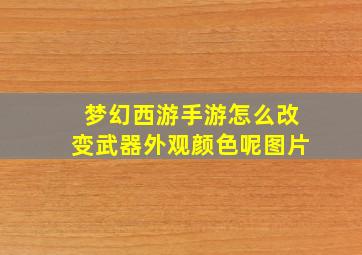 梦幻西游手游怎么改变武器外观颜色呢图片